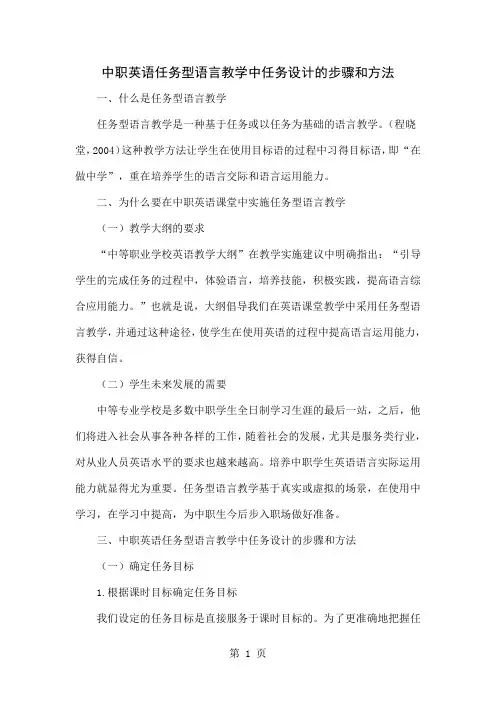 中职英语任务型语言教学中任务设计的步骤和方法

一、什么是任务型语言教学

任务型语言教学是一种基于任务或以任务为基础的语言教学。（程晓堂，2004）这种教学方法让学生在使用目标语的过程中习得目标语，即“在做中学”，重在培养学生的语言交际和语言运用能力。

二、为什么要在中职英语课堂中实施任务型语言教学

（一）教学大纲的要求

“中等职业学校英语教学大纲”在教学实施建议中明确指出：“引导学生的完成任务的过程中，体验语言，培养技能，积极实践，提高语言综合应用能力。”也就是说，大纲倡导我们在英语课堂教学中采用任务型语言教学，并通过这种途径，使学生在使用英语的过程中提高语言运用能力，获得自信。

（二）学生未来发展的需要

中等专业学校是多数中职学生全日制学习生涯的最后一站，之后，他们将进入社会从事各种各样的工作，随着社会的发展，尤其是服务类行业，对从业人员英语水平的要求也越来越高。培养中职学生英语语言实际运用能力就显得尤为重要。任务型语言教学基于真实或虚拟的场景，在使用中学习，在学习中提高，为中职生今后步入职场做好准备。

三、中职英语任务型语言教学中任务设计的步骤和方法

（一）确定任务目标

1.根据课时目标确定任务目标

我们设定的任务目标是直接服务于课时目标的。为了更准确地把握任

第 1 页